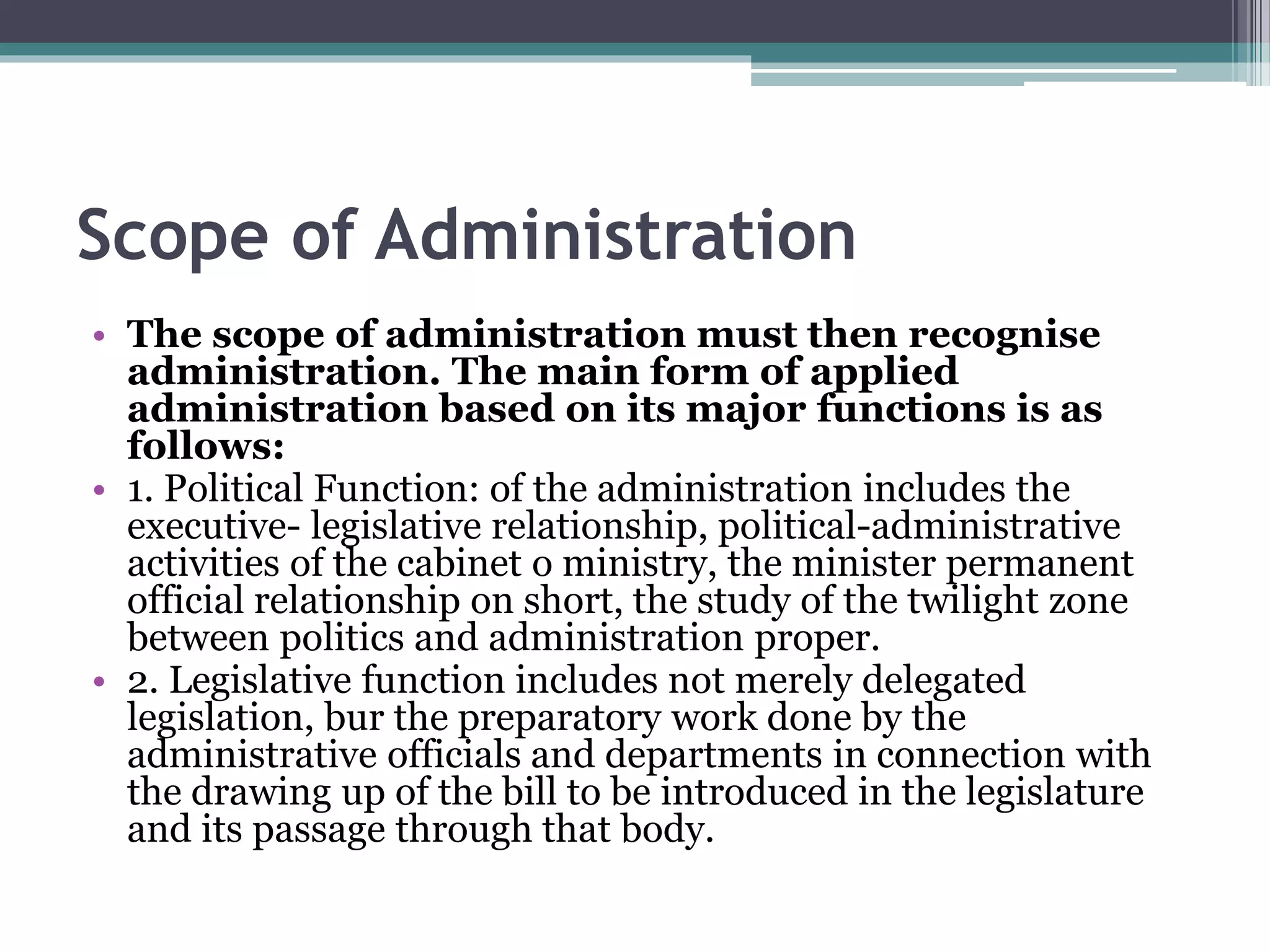 Scope of Administration

• The scope of administration must then recognise administration. The main form of applied administration based on its major functions is as follows:

• 1. Political Function: of the administration includes the executive- legislative relationship, political-administrative activities of the cabinet o ministry, the minister permanent official relationship on short, the study of the twilight zone between politics and administration proper.

• 2. Legislative function includes not merely delegated legislation, bur the preparatory work done by the administrative officials and departments in connection with the drawing up of the bill to be introduced in the legislature and its passage through that body.